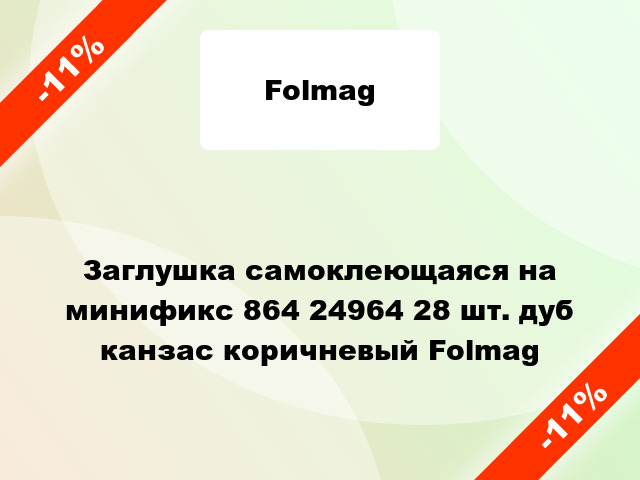 -11%

Folmag

Заглушка самоклеющаяся на минификс 864 24964 28 шт. дуб канзас коричневый Folmag

-11%